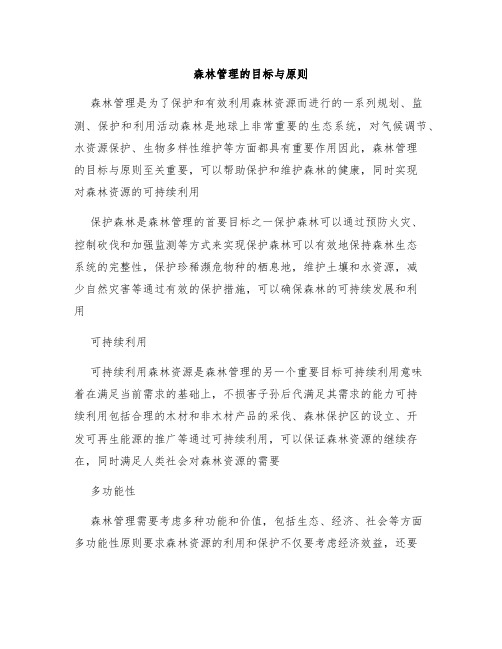 森林管理的目标与原则

森林管理是为了保护和有效利用森林资源而进行的一系列规划、监测、保护和利用活动森林是地球上非常重要的生态系统，对气候调节、水资源保护、生物多样性维护等方面都具有重要作用因此，森林管理的目标与原则至关重要，可以帮助保护和维护森林的健康，同时实现对森林资源的可持续利用

保护森林是森林管理的首要目标之一保护森林可以通过预防火灾、控制砍伐和加强监测等方式来实现保护森林可以有效地保持森林生态系统的完整性，保护珍稀濒危物种的栖息地，维护土壤和水资源，减少自然灾害等通过有效的保护措施，可以确保森林的可持续发展和利用

可持续利用

可持续利用森林资源是森林管理的另一个重要目标可持续利用意味着在满足当前需求的基础上，不损害子孙后代满足其需求的能力可持续利用包括合理的木材和非木材产品的采伐、森林保护区的设立、开发可再生能源的推广等通过可持续利用，可以保证森林资源的继续存在，同时满足人类社会对森林资源的需要

多功能性

森林管理需要考虑多种功能和价值，包括生态、经济、社会等方面多功能性原则要求森林资源的利用和保护不仅要考虑经济效益，还要